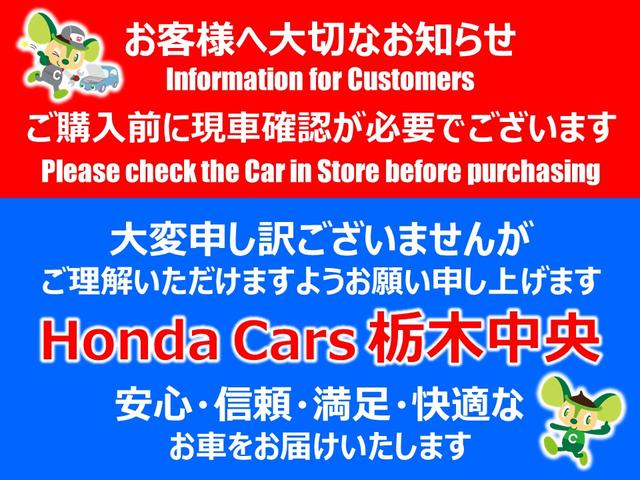 お客様へ大切なお知らせ
Information for Customers
ご購入前に現車確認が必要でございます
Please check the Car in Store before purchasing

大変申し訳ございませんが
ご理解いただけますようお願い申し上げます
Honda Cars 栃木中央
安心・信頼・満足・快適な
お車をお届けいたします